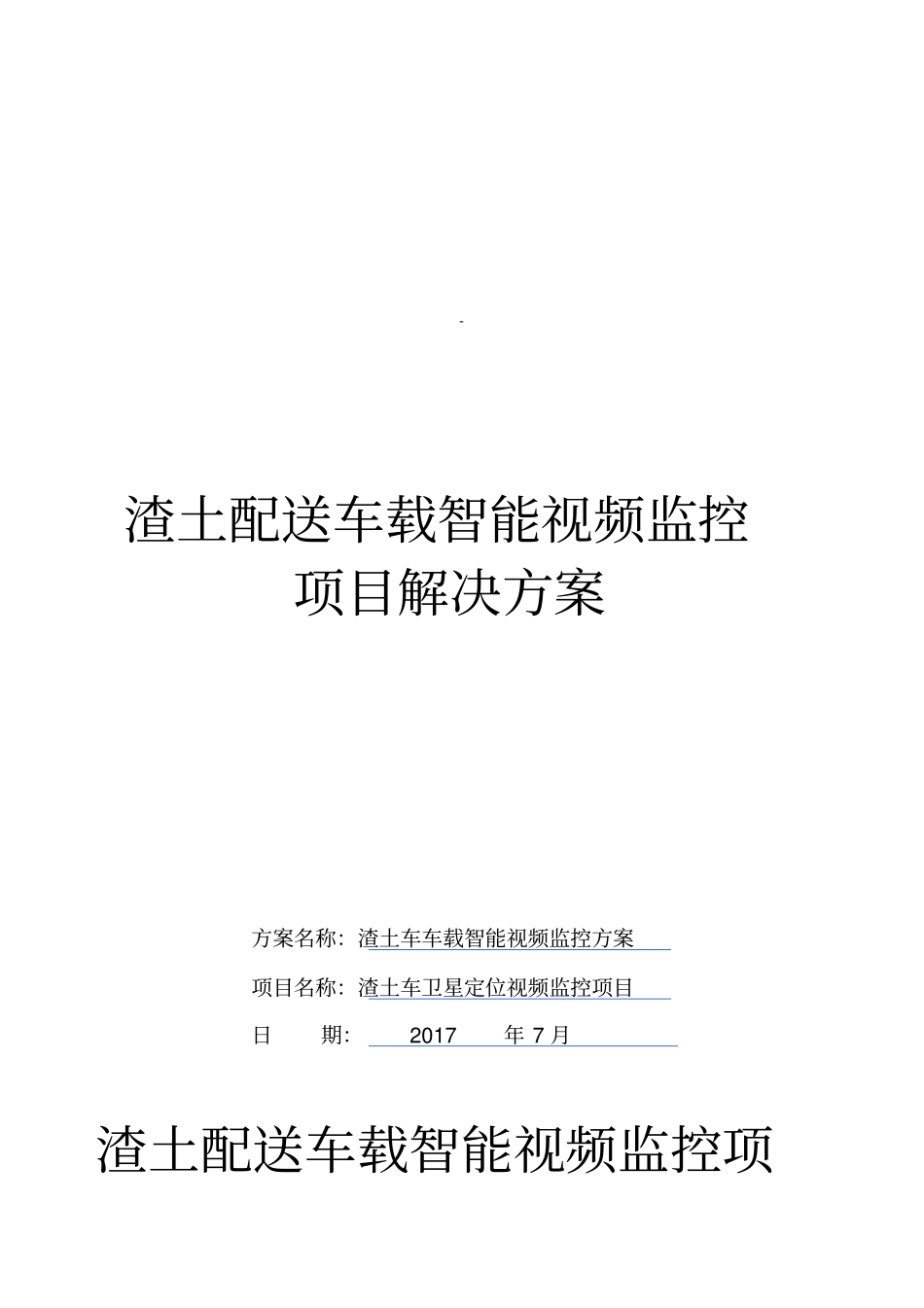 -

渣土配送车载智能视频监控项目解决方案

方案名称：渣土车车载智能视频监控方案

项目名称：渣土车卫星定位视频监控项目

日 期： 2017 年 7 月

渣土配送车载智能视频监控项